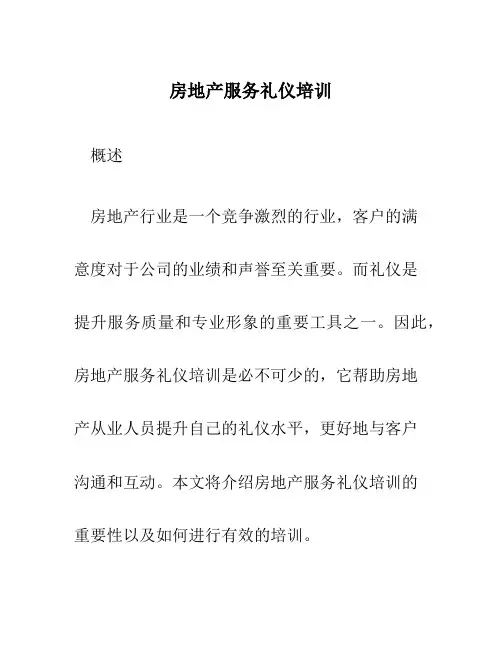 房地产服务礼仪培训

概述

房地产行业是一个竞争激烈的行业，客户的满意度对于公司的业绩和声誉至关重要。而礼仪是提升服务质量和专业形象的重要工具之一。因此，房地产服务礼仪培训是必不可少的，它帮助房地产从业人员提升自己的礼仪水平，更好地与客户沟通和互动。本文将介绍房地产服务礼仪培训的重要性以及如何进行有效的培训。